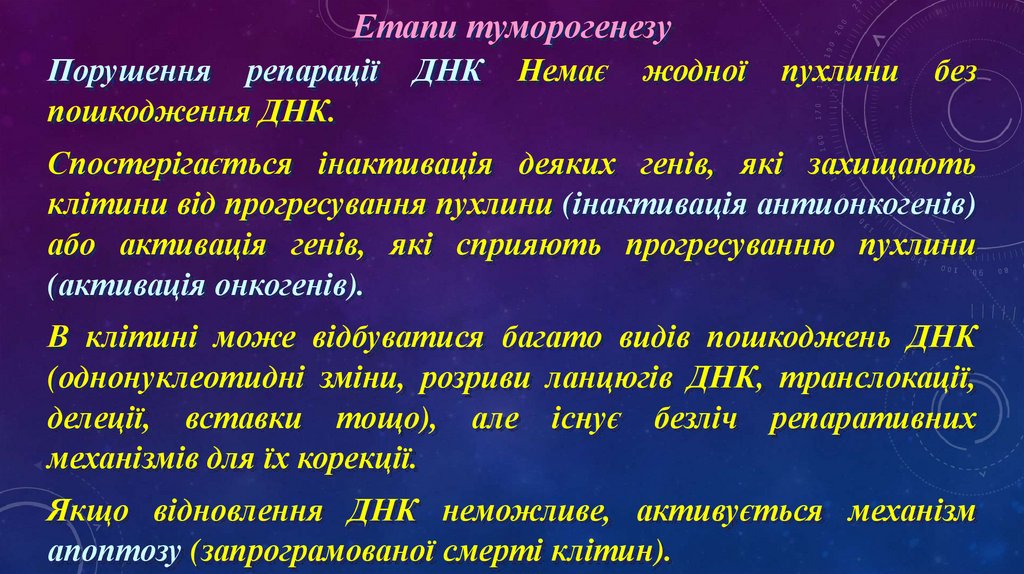 Етапи туморогенезу

Порушення репарації ДНК Немає жодної пухлини без пошкодження ДНК.

Спостерігається інактивація деяких генів, які захищають клітини від прогресування пухлини (інактивація антионкогенів) або активація генів, які сприяють прогресуванню пухлини (активація онкогенів).

В клітині може відбуватися багато видів пошкоджень ДНК (однонуклеотидні зміни, розриви ланцюгів ДНК, транслокації, делеції, вставки тощо), але існує безліч репаративних механізмів для їх корекції.

Якщо відновлення ДНК неможливе, активується механізм апоптозу (запрограмованої смерті клітин).